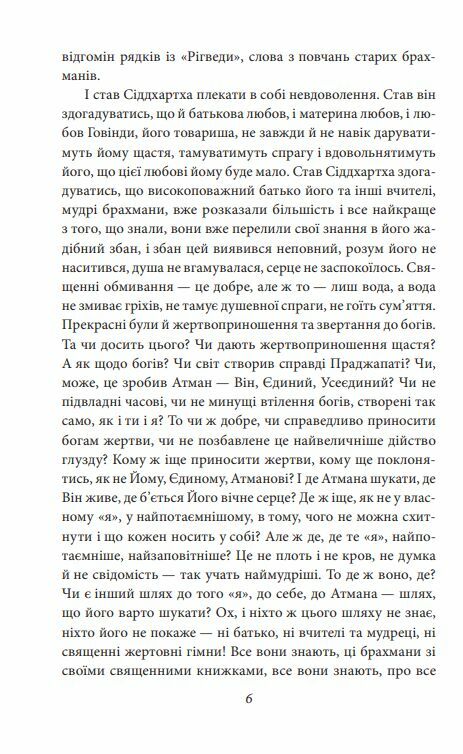 відгомін рядків із «Рігведи», слова з повчань старих брахманів.

І став Сіддхартха плекати в собі невдоволення. Став він здогадуватись, що й батькова любов, і материна любов, і любов Говінди, його товариша, не завжди й не навік даруватимуть йому щастя, тамуватимуть спрагу і вдовольнятимуть його, що цієї любові йому буде мало. Став Сіддхартха здогадуватись, що високоповажний батько його та інші вчителі, мудрі брахмани, вже розказали більшість і все найкраще з того, що знали, вони вже перелили свої знання в його жадібний збан, і збан цей виявився неповний, розум його не наситився, душа не вгамувалася, серце не заспокоїлось. Священні обмивання — це добре, але ж то — лиш вода, а вода не змиває гріхів, не тамує душевної спраги, не гоїть сум'яття. Прекрасні були й жертвоприношення та звертання до богів. Та чи досить цього? Чи дають жертвоприношення щастя? А як щодо богів? Чи світ створив справді Праджапаті? Чи, може, це зробив Атман — Він, Єдиний, Усеєдиний? Чи не підвладні часові, чи не минущі втілення богів, створені так само, як і ти і я? То чи ж добре, чи справедливо приносити богам жертви, чи не позбавлене це найвеличніше дійство глузду? Кому ж іще приносити жертви, кому ще поклонятись, як не Йому, Єдиному, Атманові? І де Атмана шукати, де Він живе, де б'ється Його вічне серце? Де ж іще, як не у власному «я», у найпотаємнішому, в тому, чого не можна схитнути і що кожен носить у собі? Але ж де, де те «я», найпотаємніше, найзаповітніше? Це не плоть і не кров, не думка й не свідомість — так учать наймудріші. То де ж воно, де? Чи є інший шлях до того «я», до себе, до Атмана — шлях, що його варто шукати? Ох, і ніхто ж цього шляху не знає, ніхто його не покаже — ні батько, ні вчителі та мудреці, ні священні жертовні гімни! Все вони знають, ці брахмани зі своїми священними книжками, все вони знають, про все

6